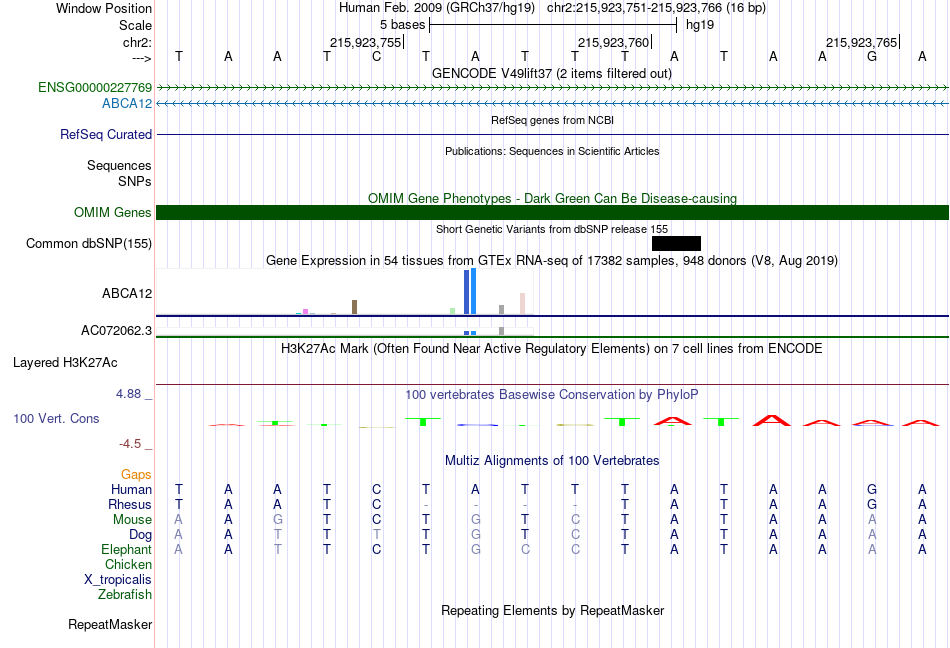 Window Position Human Feb. 2009 (GRCh37/hg19) chr2:215,923,751-215,923,766 (16 bp)
Scale 5 bases hg19
chr2: 215,923,755 215,923,760 215,923,765
---> T A A T C T A T T T A T A A G A
GENCODE V49lift37 (2 items filtered out)
ENSG00000227769
ABCA12
RefSeq genes from NCBI
RefSeq Curated
Publications: Sequences in Scientific Articles
Sequences
SNPs
OMIM Gene Phenotypes - Dark Green Can Be Disease-causing
OMIM Genes
Short Genetic Variants from dbSNP release 155
Common dbSNP(155)
Gene Expression in 54 tissues from GTEx RNA-seq of 17382 samples, 948 donors (V8, Aug 2019)
ABCA12
AC072062.3
H3K27Ac Mark (Often Found Near Active Regulatory Elements) on 7 cell lines from ENCODE
Layered H3K27Ac
4.88 _ 100 vertebrates Basewise Conservation by PhyloP
100 Vert. Cons
-4.5 _
Multiz Alignments of 100 Vertebrates
Gaps
Human T A A T C T A T T T A T A A G A
Rhesus T A A T C - - - - T A T A A G A
Mouse A A G T C T G T C T A T A A A A
Dog A A T T T T G T C T A T A A A A
Elephant A A T T C T G C C T A T A A A A
Chicken
X_tropicalis
Zebrafish
Repeating Elements by RepeatMasker
RepeatMasker